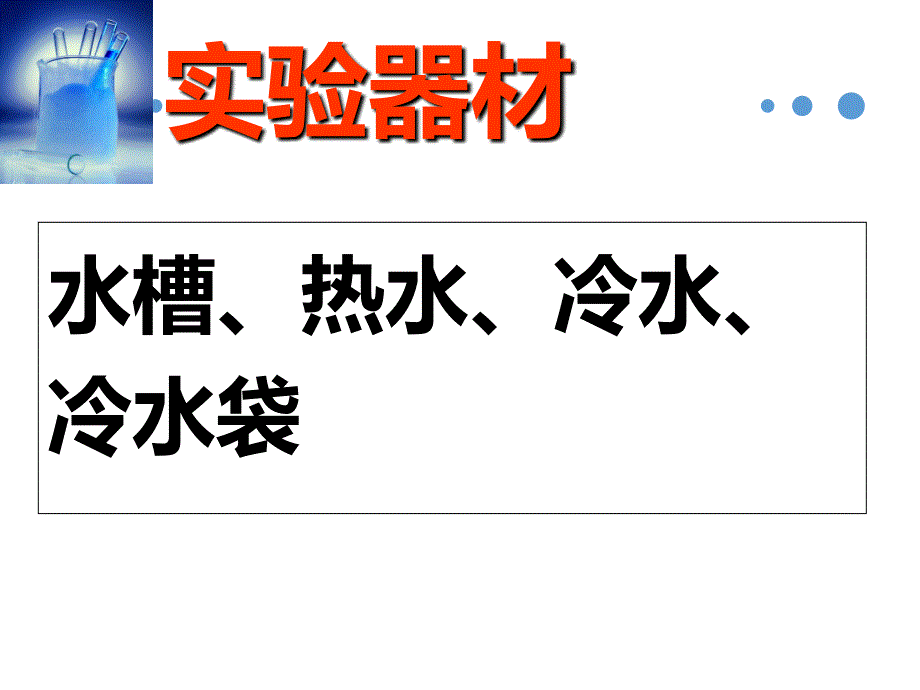 实验器材

水槽、热水、冷水、冷水袋